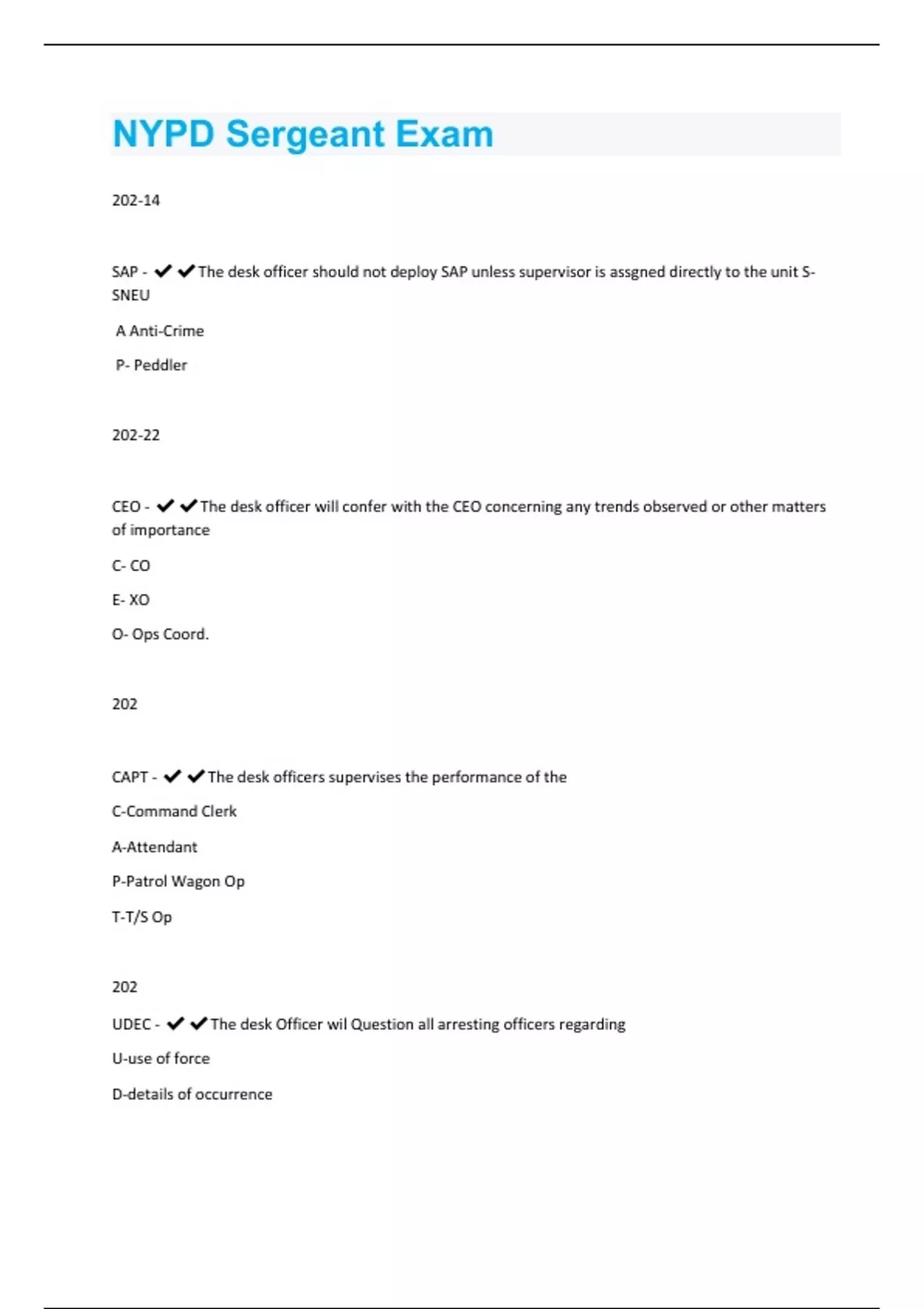 NYPD Sergeant Exam

202-14

SAP - ✔✔The desk officer should not deploy SAP unless supervisor is assgned directly to the unit S-SNEU

A Anti-Crime

P- Peddler

202-22

CEO - ✔✔The desk officer will confer with the CEO concerning any trends observed or other matters of importance

C- CO

E- XO

O- Ops Coord.

202

CAPT - ✔✔The desk officers supervises the performance of the

C-Command Clerk

A-Attendant

P-Patrol Wagon Op

T-T/S Op

202

UDEC - ✔✔The desk Officer wil Question all arresting officers regarding

U-use of force

D-details of occurrence